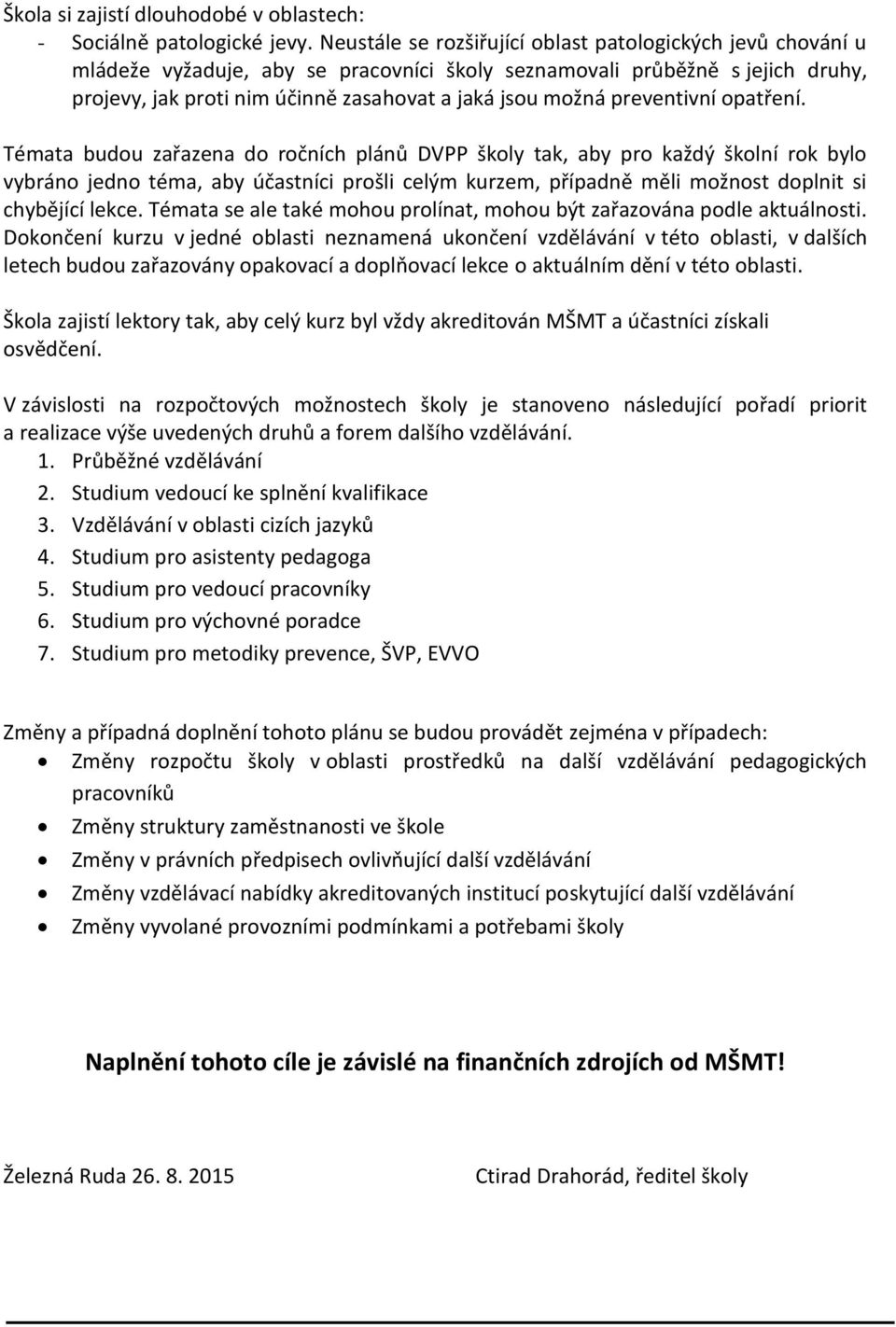 Škola si zajistí dlouhodobé v oblastech:
- Sociálně patologické jevy. Neustále se rozšiřující oblast patologických jevů chování u mládeže vyžaduje, aby se pracovníci školy seznamovali průběžně s jejich druhy, projevy, jak proti nim účinně zasahovat a jaká jsou možná preventivní opatření.

Témata budou zařazena do ročních plánů DVPP školy tak, aby pro každý školní rok bylo vybráno jedno téma, aby účastníci prošli celým kurzem, případně měli možnost doplnit si chybějící lekce. Témata se ale také mohou prolínat, mohou být zařazována podle aktuálnosti. Dokončení kurzu v jedné oblasti neznamená ukončení vzdělávání v této oblasti, v dalších letech budou zařazovány opakovací a doplňovací lekce o aktuálním dění v této oblasti.

Škola zajistí lektory tak, aby celý kurz byl vždy akreditován MŠMT a účastníci získali osvědčení.

V závislosti na rozpočtových možnostech školy je stanoveno následující pořadí priorit a realizace výše uvedených druhů a forem dalšího vzdělávání.
1. Průběžné vzdělávání
2. Studium vedoucí ke splnění kvalifikace
3. Vzdělávání v oblasti cizích jazyků
4. Studium pro asistenty pedagoga
5. Studium pro vedoucí pracovníky
6. Studium pro výchovné poradce
7. Studium pro metodiky prevence, ŠVP, EVVO

Změny a případná doplnění tohoto plánu se budou provádět zejména v případech:
• Změny rozpočtu školy v oblasti prostředků na další vzdělávání pedagogických pracovníků
• Změny struktury zaměstnanosti ve škole
• Změny v právních předpisech ovlivňující další vzdělávání
• Změny vzdělávací nabídky akreditovaných institucí poskytující další vzdělávání
• Změny vyvolané provozními podmínkami a potřebami školy

Naplnění tohoto cíle je závislé na finančních zdrojích od MŠMT!

Železná Ruda 26. 8. 2015 Ctirad Drahorád, ředitel školy